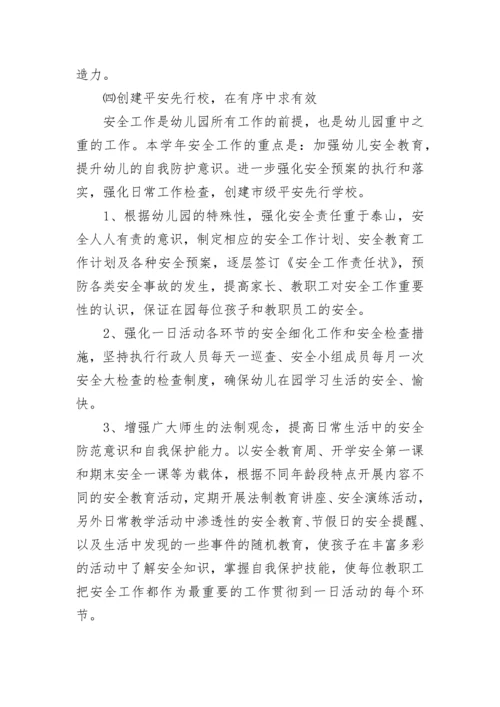 造力。

㈣创建平安先行校，在有序中求有效

安全工作是幼儿园所有工作的前提，也是幼儿园重中之重的工作。本学年安全工作的重点是：加强幼儿安全教育，提升幼儿的自我防护意识。进一步强化安全预案的执行和落实，强化日常工作检查，创建市级平安先行学校。

1、根据幼儿园的特殊性，强化安全责任重于泰山，安全人人有责的意识，制定相应的安全工作计划、安全教育工作计划及各种安全预案，逐层签订《安全工作责任状》，预防各类安全事故的发生，提高家长、教职工对安全工作重要性的认识，保证在园每位孩子和教职员工的安全。

2、强化一日活动各环节的安全细化工作和安全检查措施，坚持执行行政人员每天一巡查、安全小组成员每月一次安全大检查的检查制度，确保幼儿在园学习生活的安全、愉快。

3、增强广大师生的法制观念，提高日常生活中的安全防范意识和自我保护能力。以安全教育周、开学安全第一课和期末安全一课等为载体，根据不同年龄段特点开展内容不同的安全教育活动，定期开展法制教育讲座、安全演练活动，另外日常教学活动中渗透性的安全教育、节假日的安全提醒、以及生活中发现的一些事件的随机教育，使孩子在丰富多彩的活动中了解安全知识，掌握自我保护技能，使每位教职工把安全工作都作为最重要的工作贯彻到一日活动的每个环节。